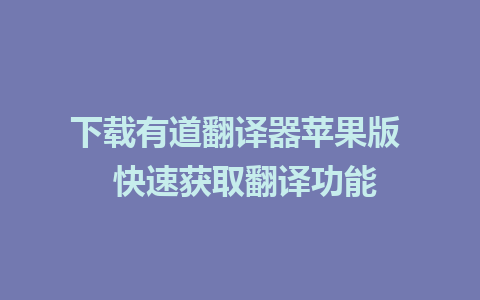 下载有道翻译器苹果版 快速获取翻译功能